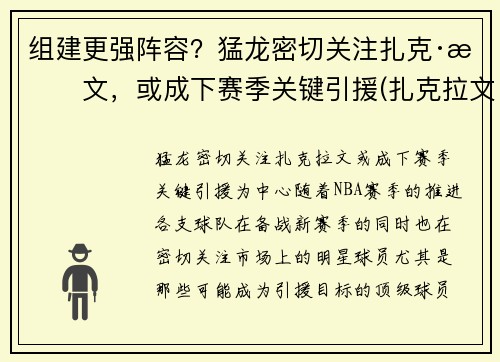 组建更强阵容？猛龙密切关注扎克·æ文，或成下赛季关键引援(扎克拉文

猛龙密切关注扎克拉文或成下赛季关键引援为中心随着NBA赛季的推进各支球队在备战新赛季的同时也在密切关注市场上的明星球员尤其是那些可能成为引援目标的顶级球员